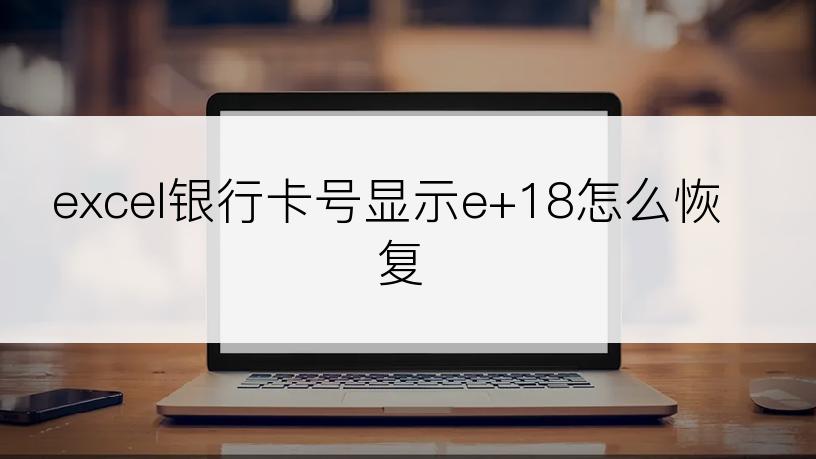 excel银行卡号显示e+18怎么恢复